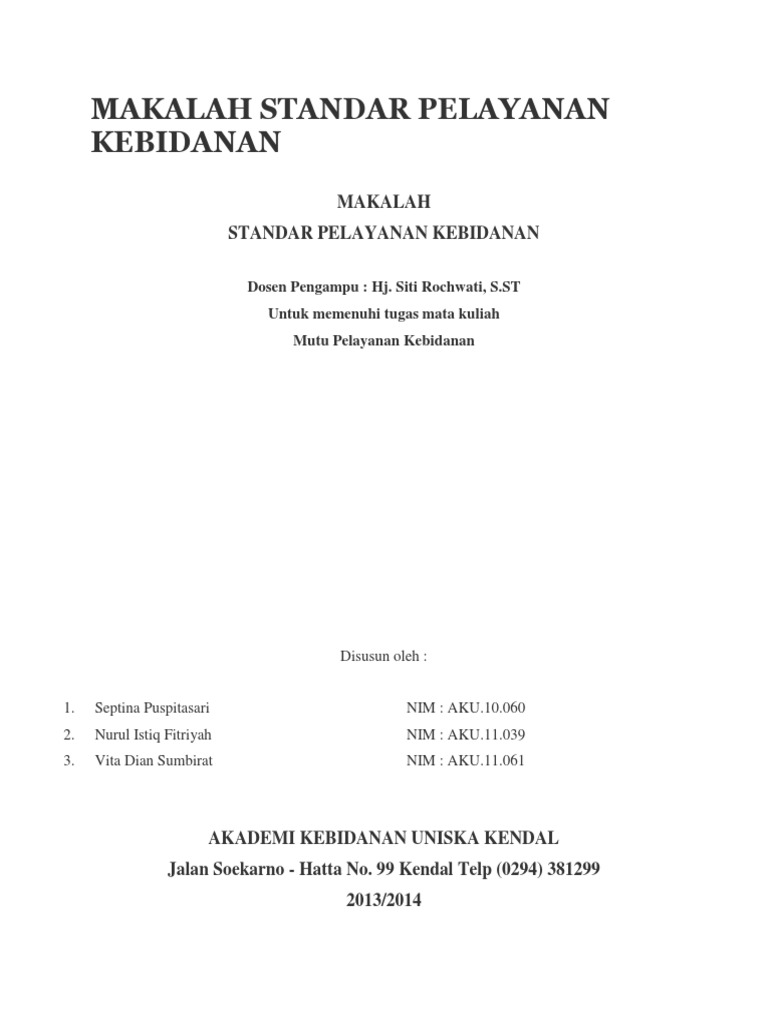 MAKALAH STANDAR PELAYANAN KEBIDANAN

MAKALAH
STANDAR PELAYANAN KEBIDANAN

Dosen Pengampu : Hj. Siti Rochwati, S.ST
Untuk memenuhi tugas mata kuliah
Mutu Pelayanan Kebidanan

Disusun oleh :

1. Septina Puspitasari NIM : AKU.10.060
2. Nurul Istiq Fitriyah NIM : AKU.11.039
3. Vita Dian Sumbirat NIM : AKU.11.061

AKADEMI KEBIDANAN UNISKA KENDAL
Jalan Soekarno - Hatta No. 99 Kendal Telp (0294) 381299
2013/2014